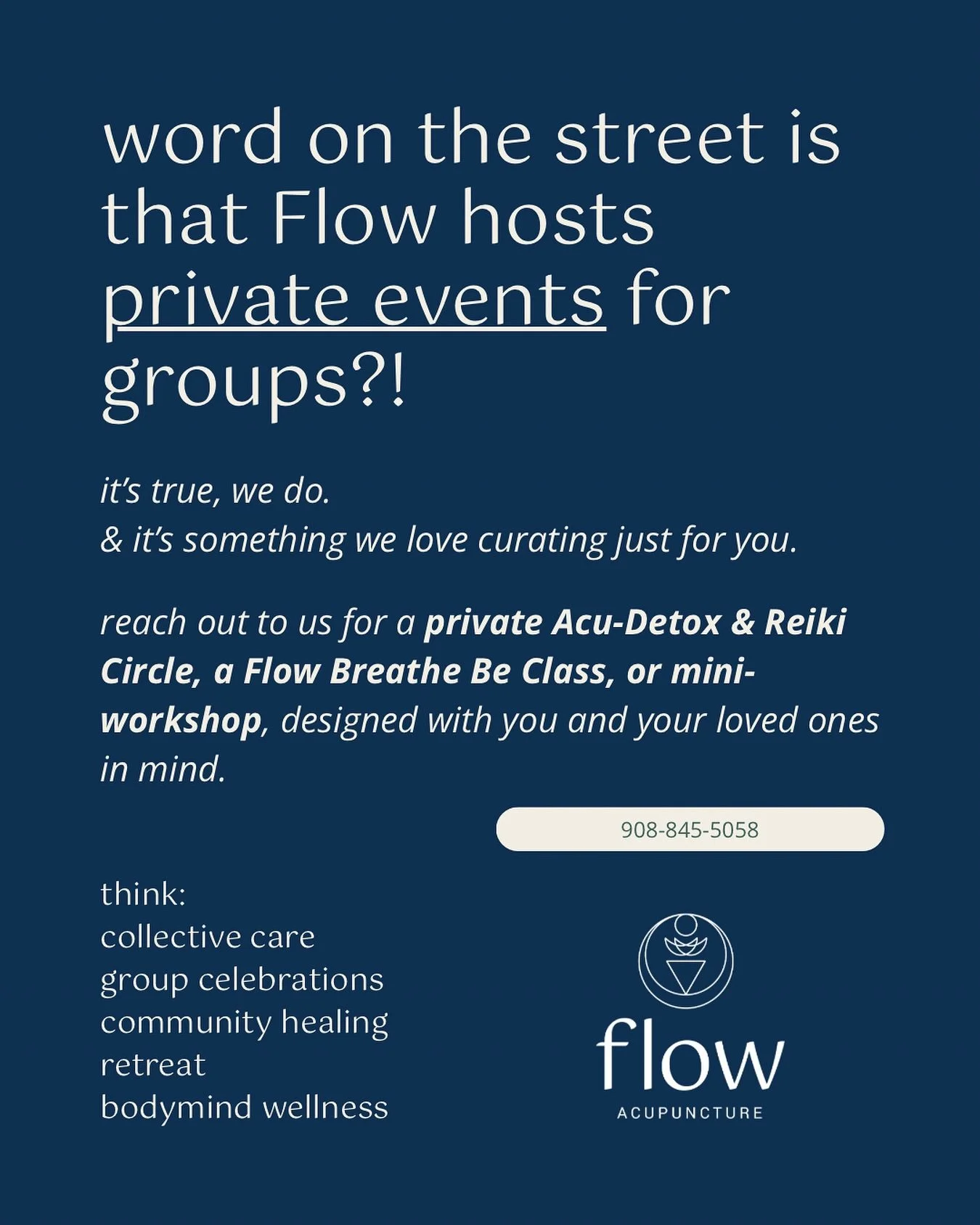 word on the street is that Flow hosts private events for groups?!

it's true, we do.
& it's something we love curating just for you.

reach out to us for a private Acu-Detox & Reiki Circle, a Flow Breathe Be Class, or mini-workshop, designed with you and your loved ones in mind.

908-845-5058

think:
collective care
group celebrations
community healing
retreat
bodymind wellness

flow
ACUPUNCTURE